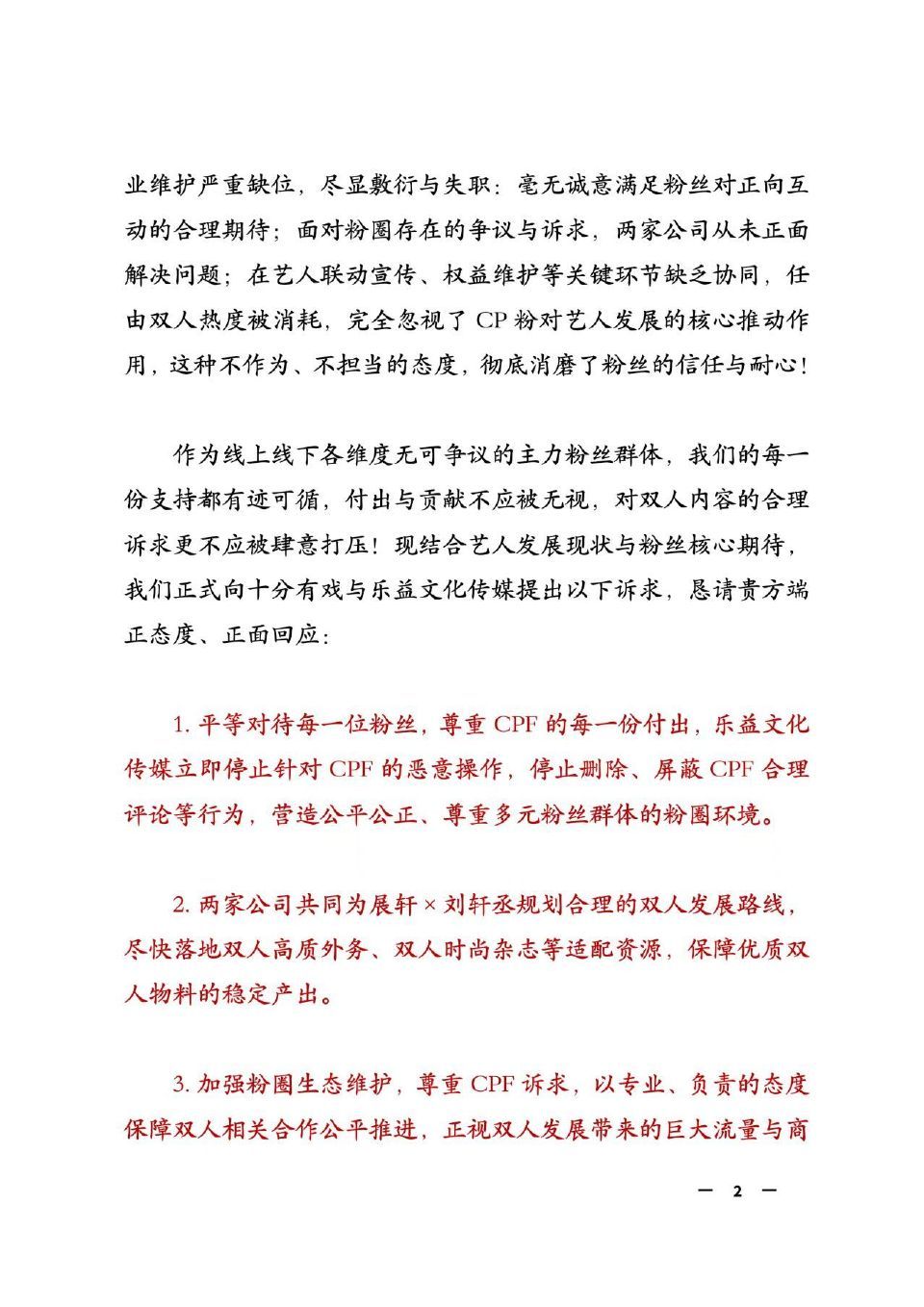 业维护严重缺位，尽显敷衍与失职：毫无诚意满足粉丝对正向互动的合理期待；面对粉圈存在的争议与诉求，两家公司从未正面解决问题；在艺人联动宣传、权益维护等关键环节缺乏协同，任由双人热度被消耗，完全忽视了 CP 粉对艺人发展的核心推动作用，这种不作为、不担当的态度，彻底消磨了粉丝的信任与耐心！

作为线上线下各维度无可争议的主力粉丝群体，我们的每一份支持都有迹可循，付出与贡献不应被无视，对双人内容的合理诉求更不应被肆意打压！现结合艺人发展现状与粉丝核心期待，我们正式向十分有戏与乐益文化传媒提出以下诉求，恳请贵方端正态度、正面回应：

1. 平等对待每一位粉丝，尊重 CPF 的每一份付出，乐益文化传媒立即停止针对 CPF 的恶意操作，停止删除、屏蔽 CPF 合理评论等行为，营造公平公正、尊重多元粉丝群体的粉圈环境。

2. 两家公司共同为展轩 × 刘轩丞规划合理的双人发展路线，尽快落地双人高质外务、双人时尚杂志等适配资源，保障优质双人物料的稳定产出。

3. 加强粉圈生态维护，尊重 CPF 诉求，以专业、负责的态度保障双人相关合作公平推进，正视双人发展带来的巨大流量与商

— 2 —